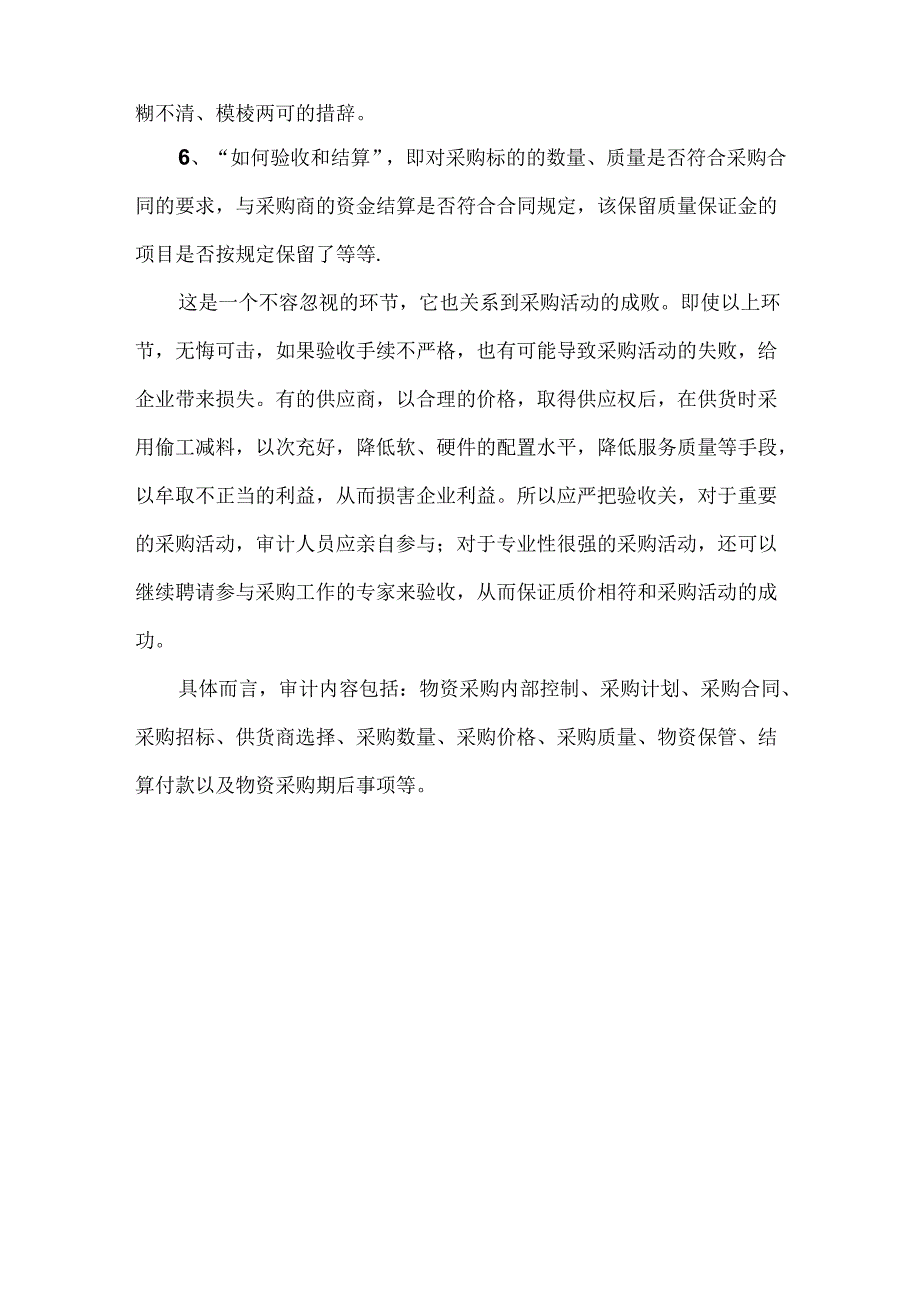 糊不清、模棱两可的措辞。

6、“如何验收和结算”，即对采购标的的数量、质量是否符合采购合同的要求，与采购商的资金结算是否符合合同规定，该保留质量保证金的项目是否按规定保留了等等.

这是一个不容忽视的环节，它也关系到采购活动的成败。即使以上环节，无悔可击，如果验收手续不严格，也有可能导致采购活动的失败，给企业带来损失。有的供应商，以合理的价格，取得供应权后，在供货时采用偷工减料，以次充好，降低软、硬件的配置水平，降低服务质量等手段，以牟取不正当的利益，从而损害企业利益。所以应严把验收关，对于重要的采购活动，审计人员应亲自参与；对于专业性很强的采购活动，还可以继续聘请参与采购工作的专家来验收，从而保证质价相符和采购活动的成功。

具体而言，审计内容包括：物资采购内部控制、采购计划、采购合同、采购招标、供货商选择、采购数量、采购价格、采购质量、物资保管、结算付款以及物资采购期后事项等。